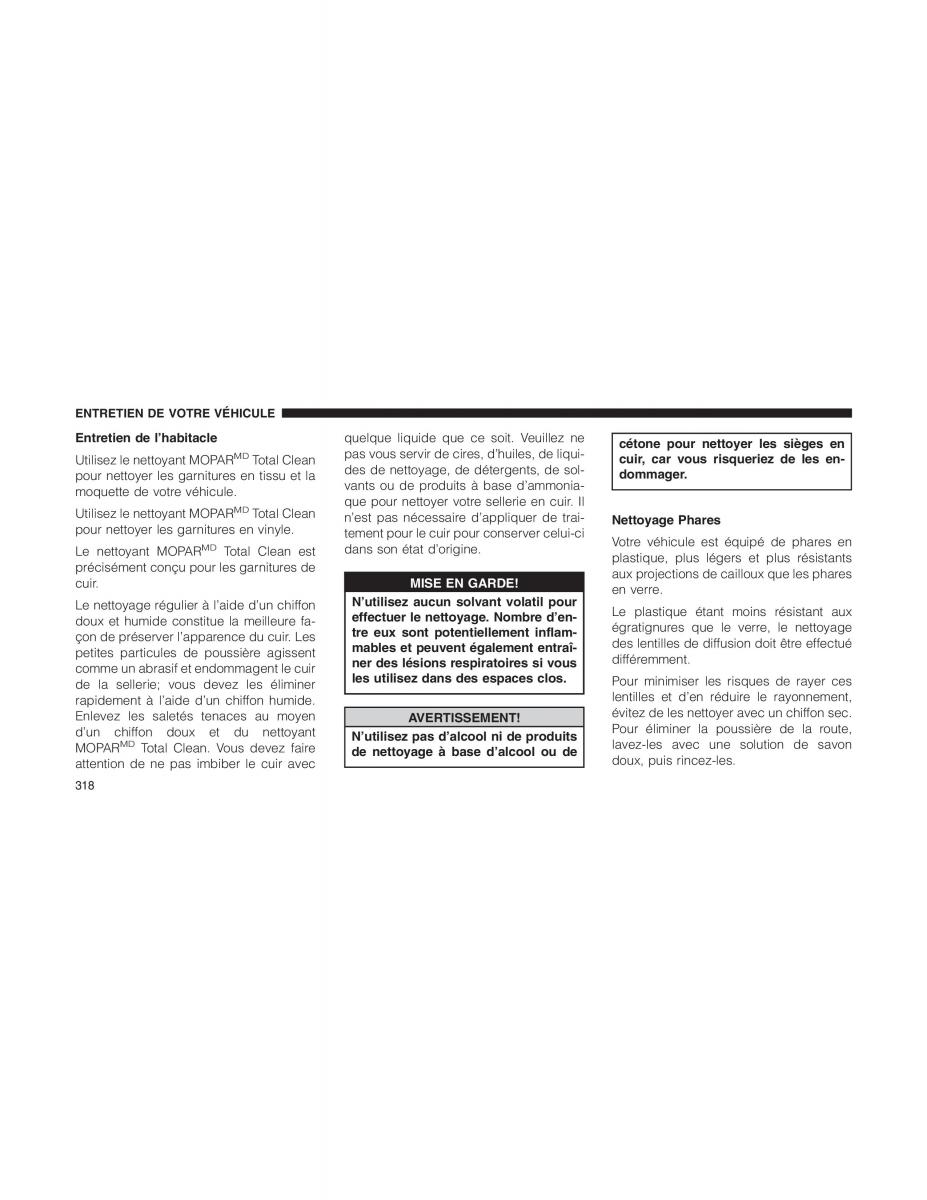 ENTRETIEN DE VOTRE VÉHICULE

Entretien de l'habitacle

Utilisez le nettoyant MOPAR$^{MD}$ Total Clean pour nettoyer les garnitures en tissu et la moquette de votre véhicule.

Utilisez le nettoyant MOPAR$^{MD}$ Total Clean pour nettoyer les garnitures en vinyle.

Le nettoyant MOPAR$^{MD}$ Total Clean est précisément conçu pour les garnitures de cuir.

Le nettoyage régulier à l'aide d'un chiffon doux et humide constitue la meilleure façon de préserver l'apparence du cuir. Les petites particules de poussière agissent comme un abrasif et endommagent le cuir de la sellerie; vous devez les éliminer rapidement à l'aide d'un chiffon humide. Enlevez les saletés tenaces au moyen d'un chiffon doux et du nettoyant MOPAR$^{MD}$ Total Clean. Vous devez faire attention de ne pas imbiber le cuir avec quelque liquide que ce soit. Veuillez ne pas vous servir de cires, d'huiles, de liquides de nettoyage, de détergents, de solvants ou de produits à base d'ammoniaque pour nettoyer votre sellerie en cuir. Il n'est pas nécessaire d'appliquer de traitement pour le cuir pour conserver celui-ci dans son état d'origine.

MISE EN GARDE!

N'utilisez aucun solvant volatil pour effectuer le nettoyage. Nombre d'entre eux sont potentiellement inflammables et peuvent également entraîner des lésions respiratoires si vous les utilisez dans des espaces clos.

AVERTISSEMENT!

N'utilisez pas d'alcool ni de produits de nettoyage à base d'alcool ou de cétone pour nettoyer les sièges en cuir, car vous risqueriez de les endommager.

Nettoyage Phares

Votre véhicule est équipé de phares en plastique, plus légers et plus résistants aux projections de cailloux que les phares en verre.

Le plastique étant moins résistant aux égratignures que le verre, le nettoyage des lentilles de diffusion doit être effectué différemment.

Pour minimiser les risques de rayer ces lentilles et d'en réduire le rayonnement, évitez de les nettoyer avec un chiffon sec. Pour éliminer la poussière de la route, lavez-les avec une solution de savon doux, puis rincez-les.

318